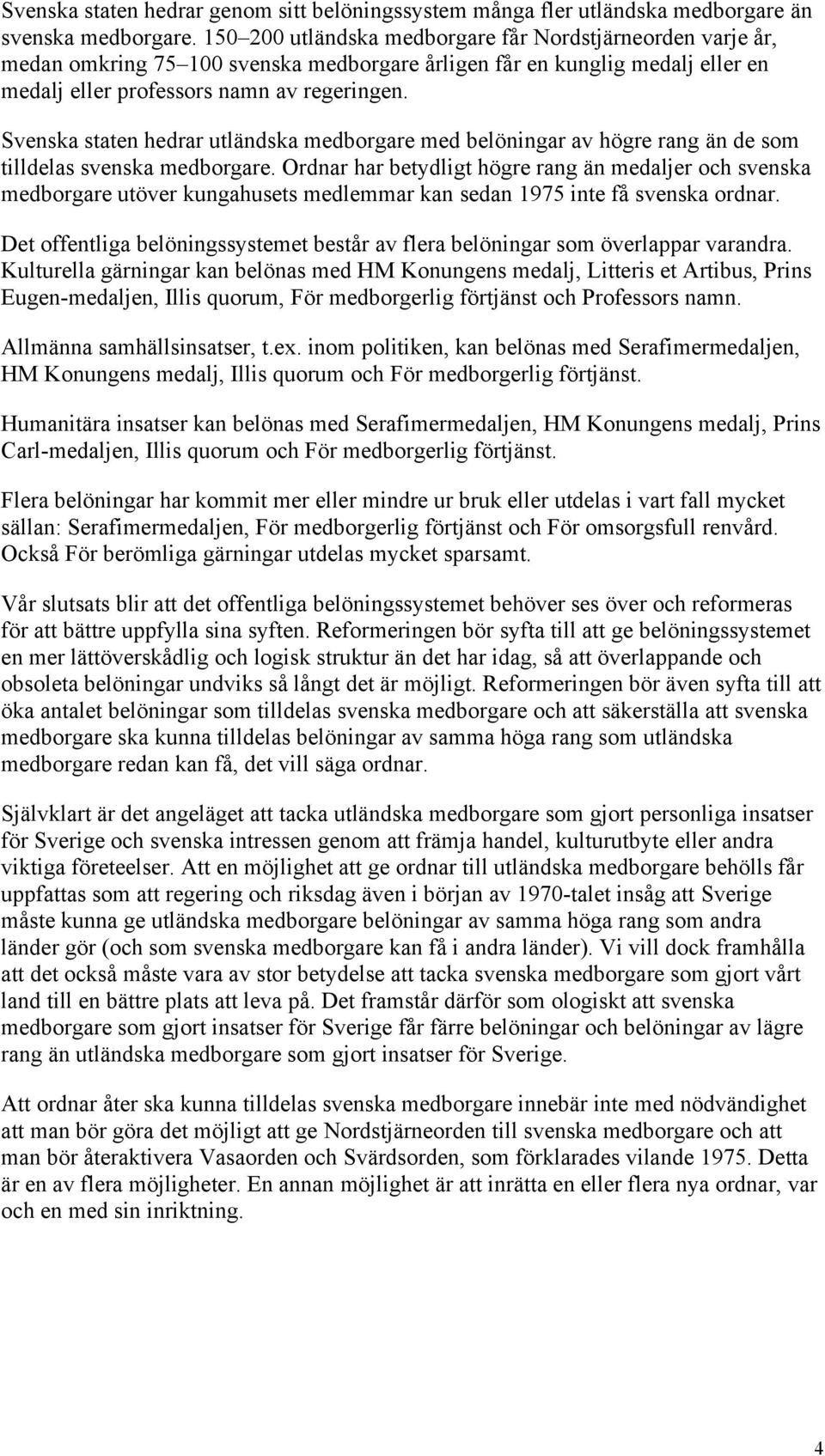 Svenska staten hedrar genom sitt belöningssystem många fler utländska medborgare än svenska medborgare. 150–200 utländska medborgare får Nordstjärneorden varje år, medan omkring 75–100 svenska medborgare årligen får en kunglig medalj eller en medalj eller professors namn av regeringen.

Svenska staten hedrar utländska medborgare med belöningar av högre rang än de som tilldelas svenska medborgare. Ordnar har betydligt högre rang än medaljer och svenska medborgare utöver kungahusets medlemmar kan sedan 1975 inte få svenska ordnar.

Det offentliga belöningssystemet består av flera belöningar som överlappar varandra. Kulturella gärningar kan belönas med HM Konungens medalj, Litteris et Artibus, Prins Eugen-medaljen, Illis quorum, För medborgerlig förtjänst och Professors namn.

Allmänna samhällsinsatser, t.ex. inom politiken, kan belönas med Serafimermedaljen, HM Konungens medalj, Illis quorum och För medborgerlig förtjänst.

Humanitära insatser kan belönas med Serafimermedaljen, HM Konungens medalj, Prins Carl-medaljen, Illis quorum och För medborgerlig förtjänst.

Flera belöningar har kommit mer eller mindre ur bruk eller utdelas i vart fall mycket sällan: Serafimermedaljen, För medborgerlig förtjänst och För omsorgsfull renvård. Också För berömliga gärningar utdelas mycket sparsamt.

Vår slutsats blir att det offentliga belöningssystemet behöver ses över och reformeras för att bättre uppfylla sina syften. Reformeringen bör syfta till att ge belöningssystemet en mer lättöverskådlig och logisk struktur än det har idag, så att överlappande och obsoleta belöningar undviks så långt det är möjligt. Reformeringen bör även syfta till att öka antalet belöningar som tilldelas svenska medborgare och att säkerställa att svenska medborgare ska kunna tilldelas belöningar av samma höga rang som utländska medborgare redan kan få, det vill säga ordnar.

Självklart är det angeläget att tacka utländska medborgare som gjort personliga insatser för Sverige och svenska intressen genom att främja handel, kulturutbyte eller andra viktiga företeelser. Att en möjlighet att ge ordnar till utländska medborgare behölls får uppfattas som att regering och riksdag även i början av 1970-talet insåg att Sverige måste kunna ge utländska medborgare belöningar av samma höga rang som andra länder gör (och som svenska medborgare kan få i andra länder). Vi vill dock framhålla att det också måste vara av stor betydelse att tacka svenska medborgare som gjort vårt land till en bättre plats att leva på. Det framstår därför som ologiskt att svenska medborgare som gjort insatser för Sverige får färre belöningar och belöningar av lägre rang än utländska medborgare som gjort insatser för Sverige.

Att ordnar åter ska kunna tilldelas svenska medborgare innebär inte med nödvändighet att man bör göra det möjligt att ge Nordstjärneorden till svenska medborgare och att man bör återaktivera Vasaorden och Svärdsorden, som förklarades vilande 1975. Detta är en av flera möjligheter. En annan möjlighet är att inrätta en eller flera nya ordnar, var och en med sin inriktning.

4